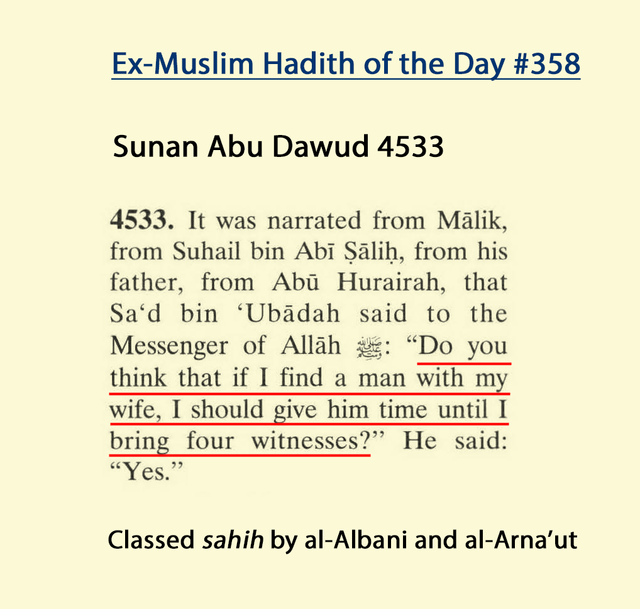 Ex-Muslim Hadith of the Day #358

Sunan Abu Dawud 4533

4533. It was narrated from Mālik, from Suhail bin Abī Ṣāliḥ, from his father, from Abū Hurairah, that Sa'd bin 'Ubādah said to the Messenger of Allāh ﷺ: "Do you think that if I find a man with my wife, I should give him time until I bring four witnesses?" He said: "Yes."

Classed sahih by al-Albani and al-Arna'ut